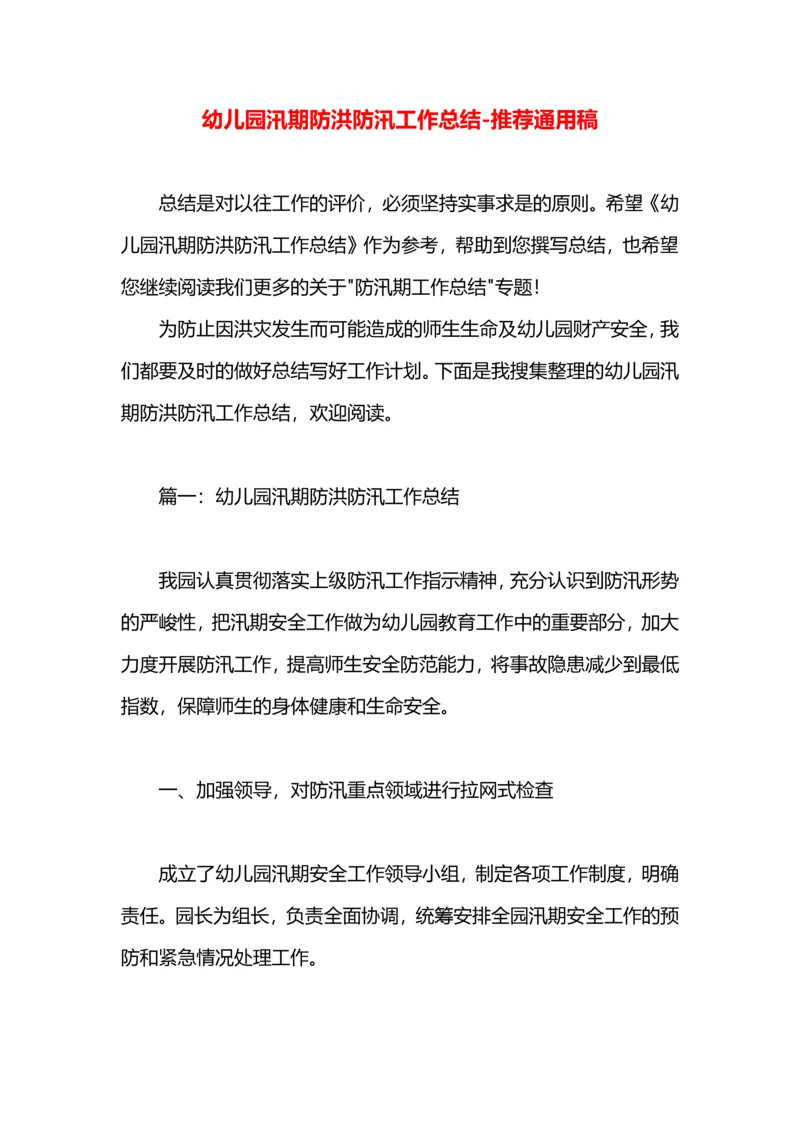 幼儿园汛期防洪防汛工作总结-推荐通用稿

总结是对以往工作的评价，必须坚持实事求是的原则。希望《幼儿园汛期防洪防汛工作总结》作为参考，帮助到您撰写总结，也希望您继续阅读我们更多的关于"防汛期工作总结"专题！

为防止因洪灾发生而可能造成的师生生命及幼儿园财产安全，我们都要及时的做好总结写好工作计划。下面是我搜集整理的幼儿园汛期防洪防汛工作总结，欢迎阅读。

篇一：幼儿园汛期防洪防汛工作总结

我园认真贯彻落实上级防汛工作指示精神，充分认识到防汛形势的严峻性，把汛期安全工作做为幼儿园教育工作中的重要部分，加大力度开展防汛工作，提高师生安全防范能力，将事故隐患减少到最低指数，保障师生的身体健康和生命安全。

一、加强领导，对防汛重点领域进行拉网式检查

成立了幼儿园汛期安全工作领导小组，制定各项工作制度，明确责任。园长为组长，负责全面协调，统筹安排全园汛期安全工作的预防和紧急情况处理工作。